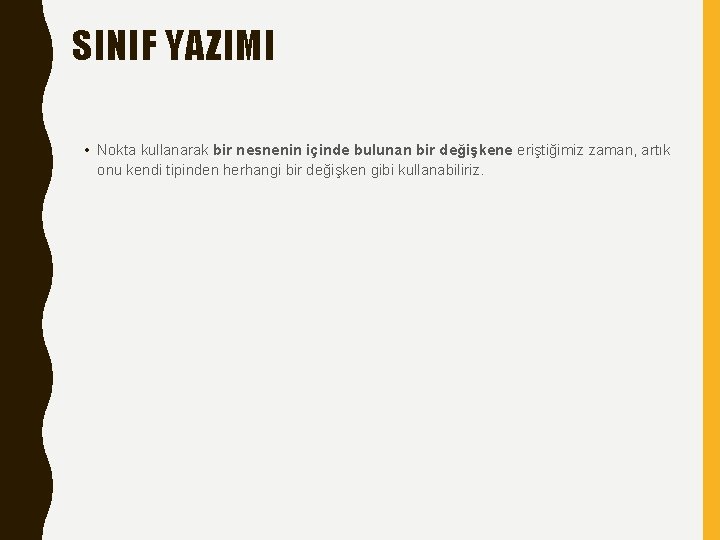 SINIF YAZIMI

• Nokta kullanarak bir nesnenin içinde bulunan bir değişkene eriştiğimiz zaman, artık onu kendi tipinden herhangi bir değişken gibi kullanabiliriz.